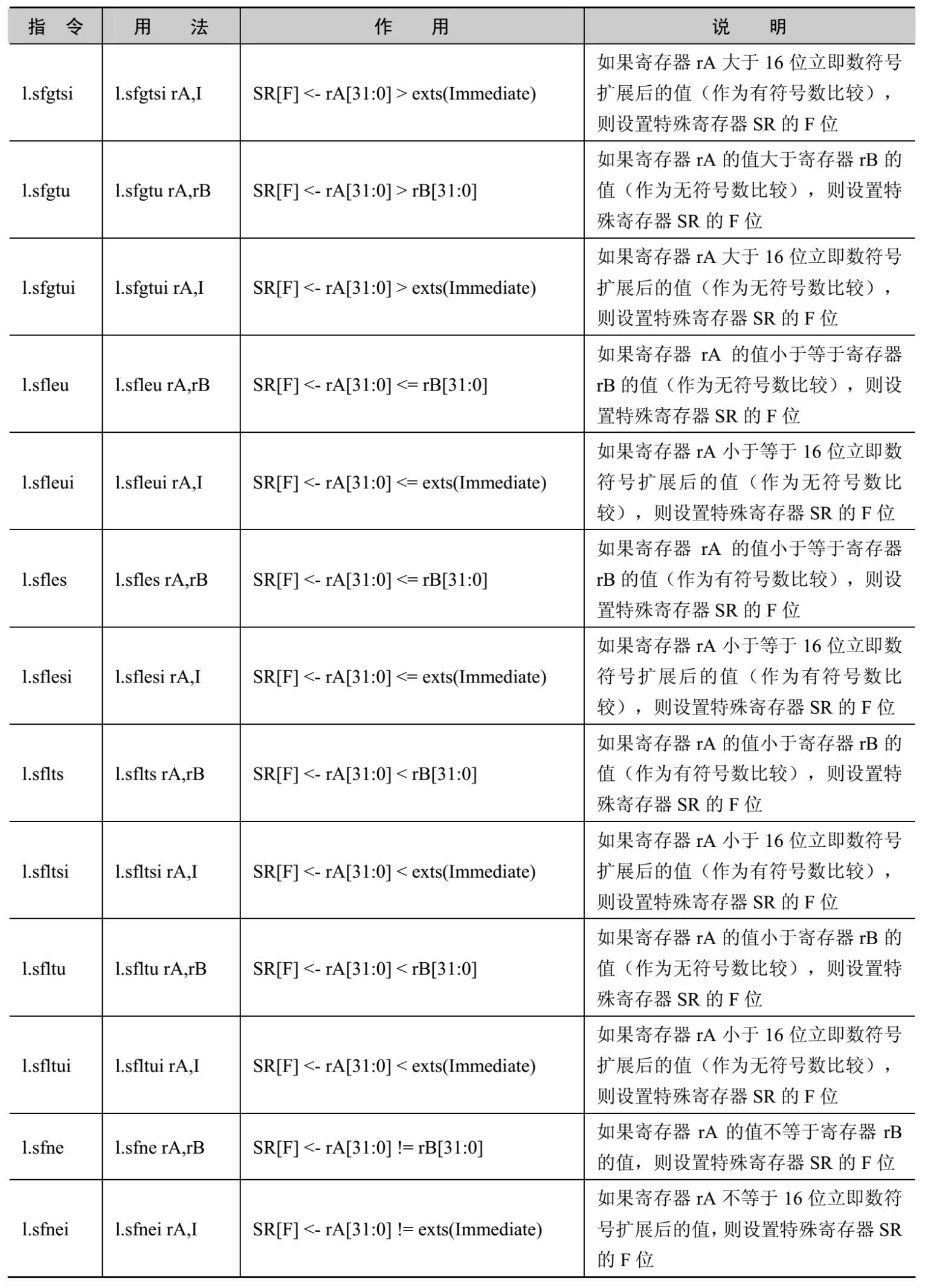 | 指　令 | 用　法 | 作　用 | 说　明 |
|---|---|---|---|
| l.sfgtsi | l.sfgtsi rA,I | SR[F] <- rA[31:0] > exts(Immediate) | 如果寄存器 rA 大于 16 位立即数符号扩展后的值（作为有符号数比较），则设置特殊寄存器 SR 的 F 位 |
| l.sfgtu | l.sfgtu rA,rB | SR[F] <- rA[31:0] > rB[31:0] | 如果寄存器 rA 的值大于寄存器 rB 的值（作为无符号数比较），则设置特殊寄存器 SR 的 F 位 |
| l.sfgtui | l.sfgtui rA,I | SR[F] <- rA[31:0] > exts(Immediate) | 如果寄存器 rA 大于 16 位立即数符号扩展后的值（作为无符号数比较），则设置特殊寄存器 SR 的 F 位 |
| l.sfleu | l.sfleu rA,rB | SR[F] <- rA[31:0] <= rB[31:0] | 如果寄存器 rA 的值小于等于寄存器 rB 的值（作为无符号数比较），则设置特殊寄存器 SR 的 F 位 |
| l.sfleui | l.sfleui rA,I | SR[F] <- rA[31:0] <= exts(Immediate) | 如果寄存器 rA 小于等于 16 位立即数符号扩展后的值（作为无符号数比较），则设置特殊寄存器 SR 的 F 位 |
| l.sfles | l.sfles rA,rB | SR[F] <- rA[31:0] <= rB[31:0] | 如果寄存器 rA 的值小于等于寄存器 rB 的值（作为有符号数比较），则设置特殊寄存器 SR 的 F 位 |
| l.sflesi | l.sflesi rA,I | SR[F] <- rA[31:0] <= exts(Immediate) | 如果寄存器 rA 小于等于 16 位立即数符号扩展后的值（作为有符号数比较），则设置特殊寄存器 SR 的 F 位 |
| l.sflts | l.sflts rA,rB | SR[F] <- rA[31:0] < rB[31:0] | 如果寄存器 rA 的值小于寄存器 rB 的值（作为有符号数比较），则设置特殊寄存器 SR 的 F 位 |
| l.sfltsi | l.sfltsi rA,I | SR[F] <- rA[31:0] < exts(Immediate) | 如果寄存器 rA 小于 16 位立即数符号扩展后的值（作为有符号数比较），则设置特殊寄存器 SR 的 F 位 |
| l.sfltu | l.sfltu rA,rB | SR[F] <- rA[31:0] < rB[31:0] | 如果寄存器 rA 的值小于寄存器 rB 的值（作为无符号数比较），则设置特殊寄存器 SR 的 F 位 |
| l.sfltui | l.sfltui rA,I | SR[F] <- rA[31:0] < exts(Immediate) | 如果寄存器 rA 小于 16 位立即数符号扩展后的值（作为无符号数比较），则设置特殊寄存器 SR 的 F 位 |
| l.sfne | l.sfne rA,rB | SR[F] <- rA[31:0] != rB[31:0] | 如果寄存器 rA 的值不等于寄存器 rB 的值，则设置特殊寄存器 SR 的 F 位 |
| l.sfnei | l.sfnei rA,I | SR[F] <- rA[31:0] != exts(Immediate) | 如果寄存器 rA 不等于 16 位立即数符号扩展后的值，则设置特殊寄存器 SR 的 F 位 |